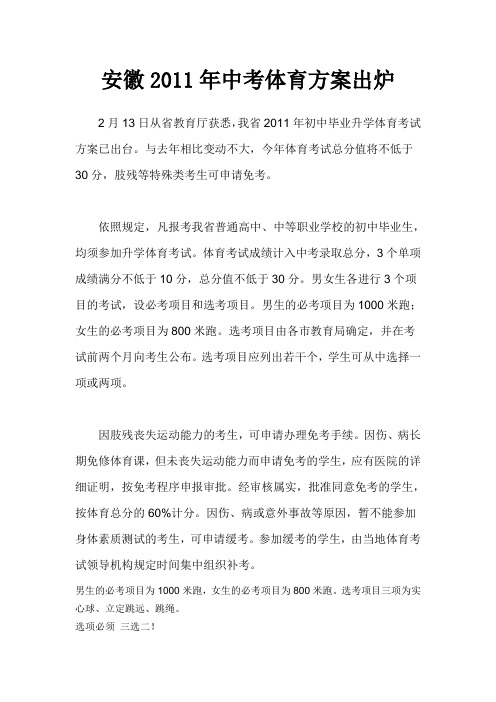 安徽 2011 年中考体育方案出炉

2 月 13 日从省教育厅获悉，我省 2011 年初中毕业升学体育考试方案已出台。与去年相比变动不大，今年体育考试总分值将不低于 30 分，肢残等特殊类考生可申请免考。

依照规定，凡报考我省普通高中、中等职业学校的初中毕业生，均须参加升学体育考试。体育考试成绩计入中考录取总分，3 个单项成绩满分不低于 10 分，总分值不低于 30 分。男女生各进行 3 个项目的考试，设必考项目和选考项目。男生的必考项目为 1000 米跑；女生的必考项目为 800 米跑。选考项目由各市教育局确定，并在考试前两个月向考生公布。选考项目应列出若干个，学生可从中选择一项或两项。

因肢残丧失运动能力的考生，可申请办理免考手续。因伤、病长期免修体育课，但未丧失运动能力而申请免考的学生，应有医院的详细证明，按免考程序申报审批。经审核属实，批准同意免考的学生，按体育总分的 60%计分。因伤、病或意外事故等原因，暂不能参加身体素质测试的考生，可申请缓考。参加缓考的学生，由当地体育考试领导机构规定时间集中组织补考。

男生的必考项目为 1000 米跑，女生的必考项目为 800 米跑。选考项目三项为实心球、立定跳远、跳绳。
选项必须 三选二！